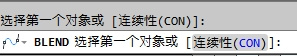 选择第一个对象或 [连续性(CON)]:

BLEND 选择第一个对象或 [连续性(CON)]: